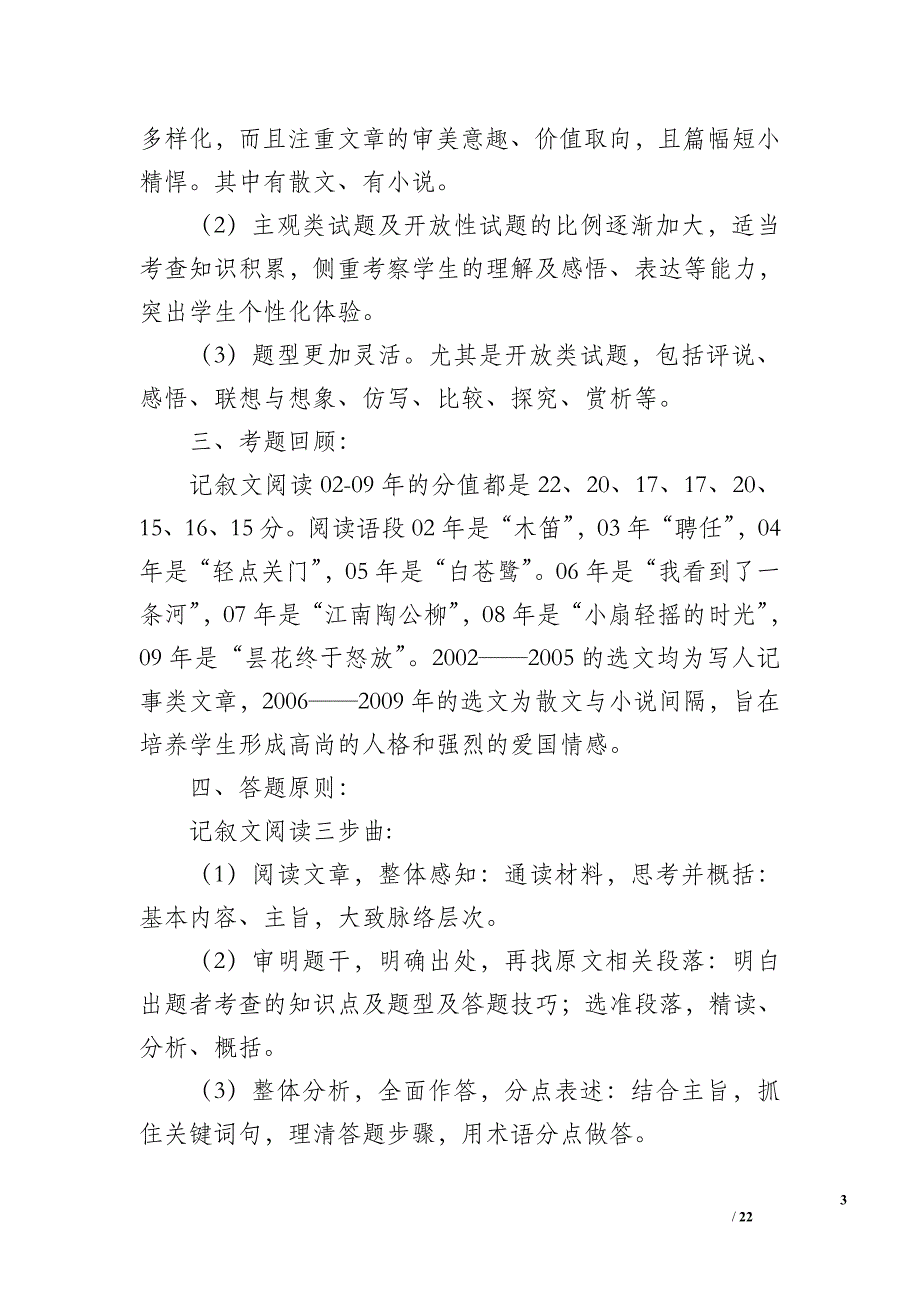 多样化，而且注重文章的审美意趣、价值取向，且篇幅短小精悍。其中有散文、有小说。

（2）主观类试题及开放性试题的比例逐渐加大，适当考查知识积累，侧重考察学生的理解及感悟、表达等能力，突出学生个性化体验。

（3）题型更加灵活。尤其是开放类试题，包括评说、感悟、联想与想象、仿写、比较、探究、赏析等。

三、考题回顾：

记叙文阅读 02-09 年的分值都是 22、20、17、17、20、15、16、15 分。阅读语段 02 年是“木笛”，03 年“聘任”，04 年是“轻点关门”，05 年是“白苍鹭”。06 年是“我看到了一条河”，07 年是“江南陶公柳”，08 年是“小扇轻摇的时光”，09 年是“昙花终于怒放”。2002——2005 的选文均为写人记事类文章，2006——2009 年的选文为散文与小说间隔，旨在培养学生形成高尚的人格和强烈的爱国情感。

四、答题原则：

记叙文阅读三步曲：

（1）阅读文章，整体感知：通读材料，思考并概括：基本内容、主旨，大致脉络层次。

（2）审明题干，明确出处，再找原文相关段落：明白出题者考查的知识点及题型及答题技巧；选准段落，精读、分析、概括。

（3）整体分析，全面作答，分点表述：结合主旨，抓住关键词句，理清答题步骤，用术语分点做答。

3

/ 22